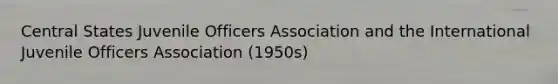 Central States Juvenile Officers Association and the International Juvenile Officers Association (1950s)